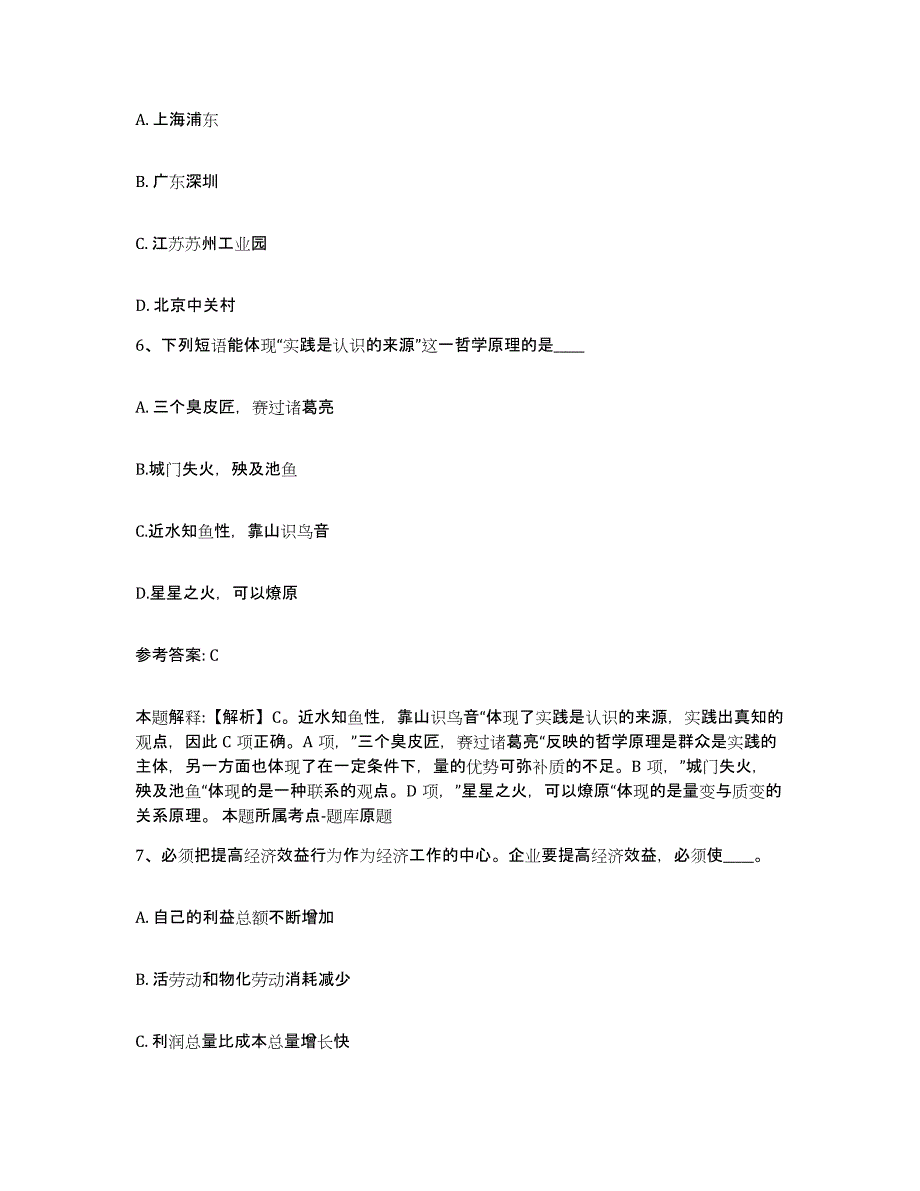 A. 上海浦东

B. 广东深圳

C. 江苏苏州工业园

D. 北京中关村

6、下列短语能体现“实践是认识的来源”这一哲学原理的是____

A. 三个臭皮匠，赛过诸葛亮

B.城门失火，殃及池鱼

C.近水知鱼性，靠山识鸟音

D.星星之火，可以燎原

参考答案: C

本题解释:【解析】C。近水知鱼性，靠山识鸟音“体现了实践是认识的来源，实践出真知的观点，因此 C 项正确。A 项，”三个臭皮匠，赛过诸葛亮“反映的哲学原理是群众是实践的主体，另一方面也体现了在一定条件下，量的优势可弥补质的不足。B 项，”城门失火，殃及池鱼“体现的是一种联系的观点。D 项，”星星之火，可以燎原“体现的是量变与质变的关系原理。 本题所属考点-题库原题

7、必须把提高经济效益行为作为经济工作的中心。企业要提高经济效益，必须使____。

A. 自己的利益总额不断增加

B. 活劳动和物化劳动消耗减少

C. 利润总量比成本总量增长快